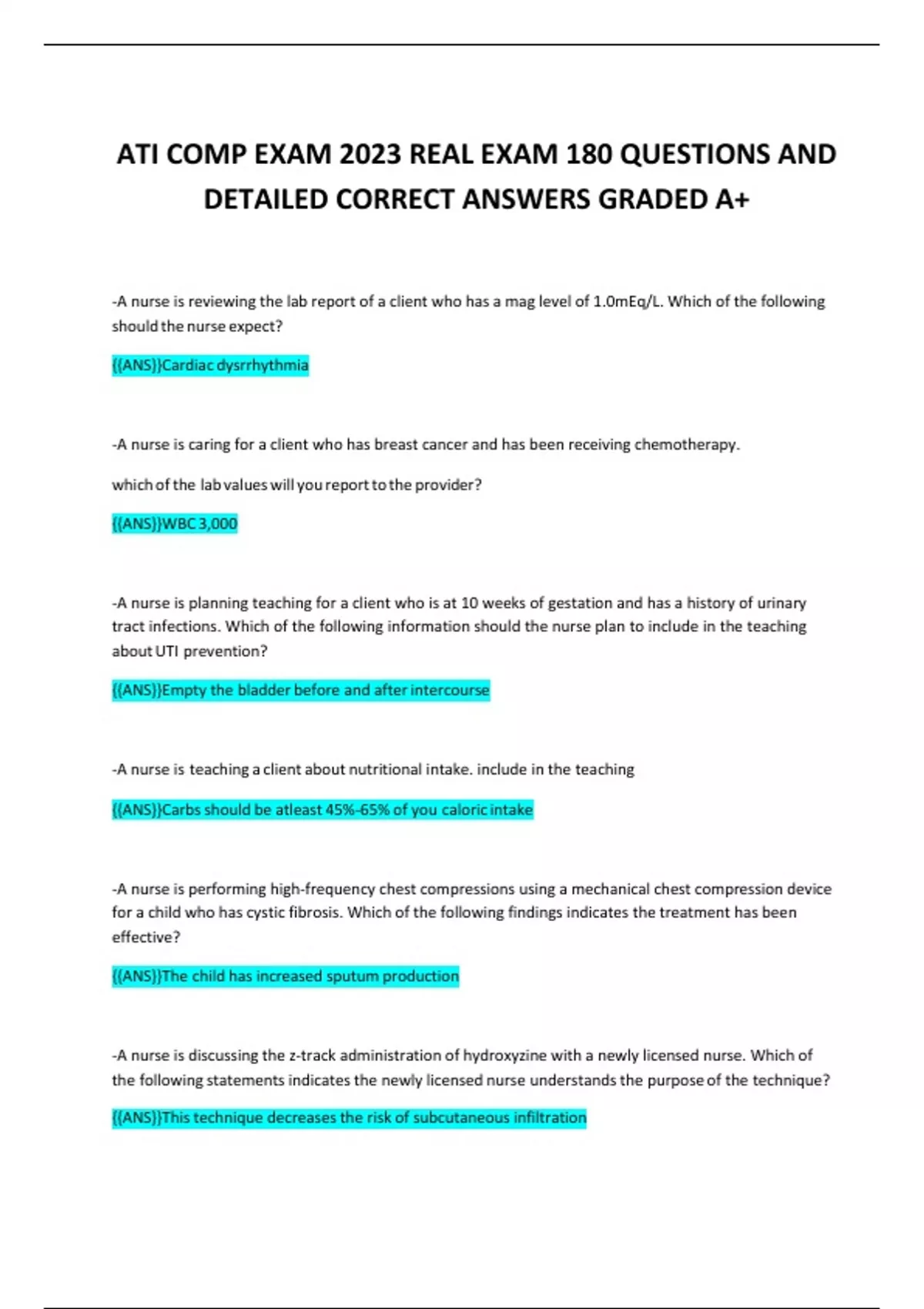 ATI COMP EXAM 2023 REAL EXAM 180 QUESTIONS AND DETAILED CORRECT ANSWERS GRADED A+

-A nurse is reviewing the lab report of a client who has a mag level of 1.0mEq/L. Which of the following should the nurse expect?

{{ANS}}Cardiac dysrrhythmia

-A nurse is caring for a client who has breast cancer and has been receiving chemotherapy.

which of the lab values will you report to the provider?

{{ANS}}WBC 3,000

-A nurse is planning teaching for a client who is at 10 weeks of gestation and has a history of urinary tract infections. Which of the following information should the nurse plan to include in the teaching about UTI prevention?

{{ANS}}Empty the bladder before and after intercourse

-A nurse is teaching a client about nutritional intake. include in the teaching

{{ANS}}Carbs should be atleast 45%-65% of you caloric intake

-A nurse is performing high-frequency chest compressions using a mechanical chest compression device for a child who has cystic fibrosis. Which of the following findings indicates the treatment has been effective?

{{ANS}}The child has increased sputum production

-A nurse is discussing the z-track administration of hydroxyzine with a newly licensed nurse. Which of the following statements indicates the newly licensed nurse understands the purpose of the technique?

{{ANS}}This technique decreases the risk of subcutaneous infiltration